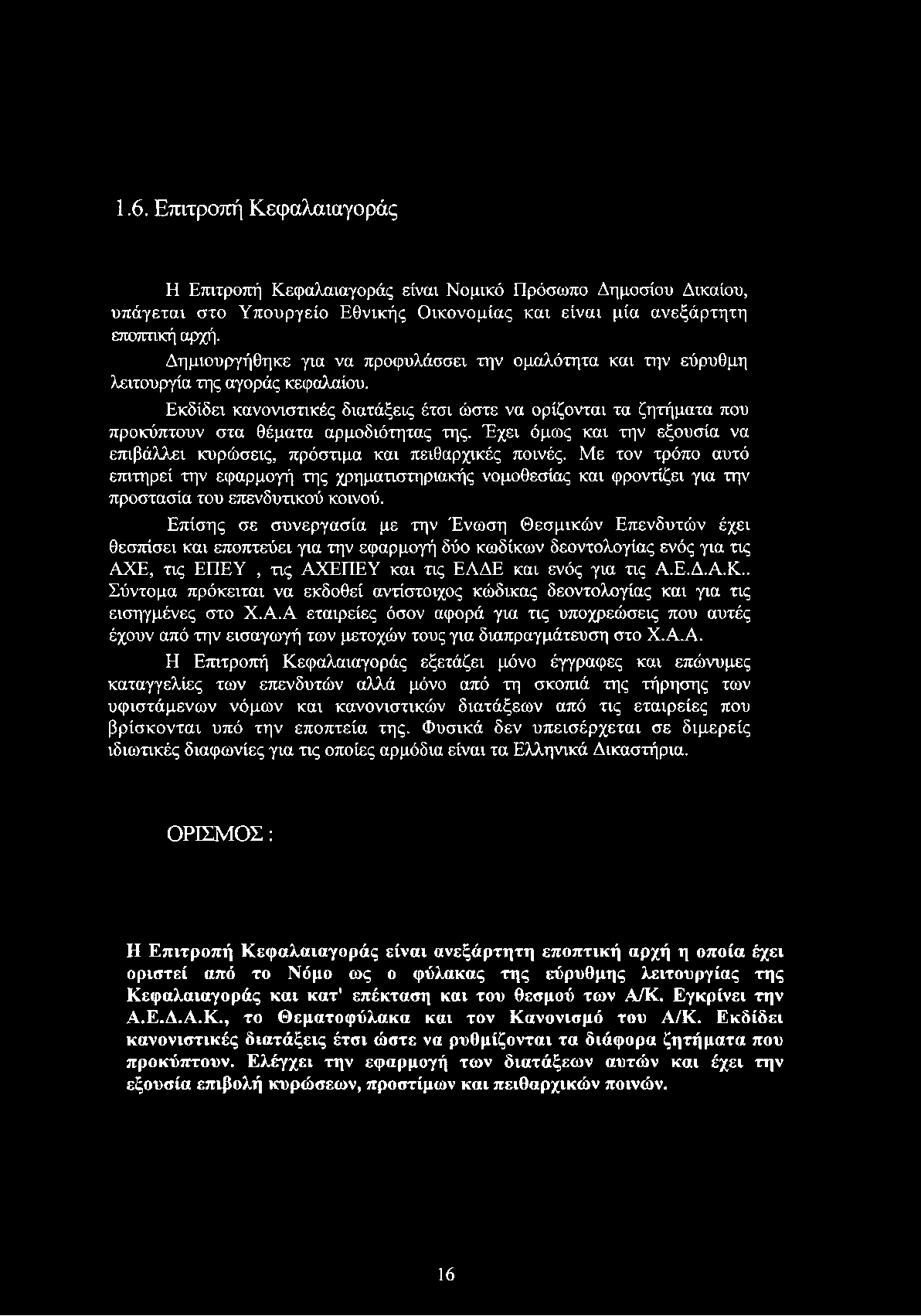 1.6. Επιτροπή Κεφαλαιαγοράς

Η Επιτροπή Κεφαλαιαγοράς είναι Νομικό Πρόσωπο Δημοσίου Δικαίου, υπάγεται στο Υπουργείο Εθνικής Οικονομίας και είναι μία ανεξάρτητη εποπτική αρχή.

Δημιουργήθηκε για να προφυλάσσει την ομαλότητα και την εύρυθμη λειτουργία της αγοράς κεφαλαίου.

Εκδίδει κανονιστικές διατάξεις έτσι ώστε να ορίζονται τα ζητήματα που προκύπτουν στα θέματα αρμοδιότητας της. Έχει όμως και την εξουσία να επιβάλλει κυρώσεις, πρόστιμα και πειθαρχικές ποινές. Με τον τρόπο αυτό επιτηρεί την εφαρμογή της χρηματιστηριακής νομοθεσίας και φροντίζει για την προστασία του επενδυτικού κοινού.

Επίσης σε συνεργασία με την Ένωση Θεσμικών Επενδυτών έχει θεσπίσει και εποπτεύει για την εφαρμογή δύο κωδίκων δεοντολογίας ενός για τις ΑΧΕ, τις ΕΠΕΥ , τις ΑΧΕΠΕΥ και τις ΕΛΔΕ και ενός για τις Α.Ε.Δ.Α.Κ.. Σύντομα πρόκειται να εκδοθεί αντίστοιχος κώδικας δεοντολογίας και για τις εισηγμένες στο Χ.Α.Α εταιρείες όσον αφορά για τις υποχρεώσεις που αυτές έχουν από την εισαγωγή των μετοχών τους για διαπραγμάτευση στο Χ.Α.Α.

Η Επιτροπή Κεφαλαιαγοράς εξετάζει μόνο έγγραφες και επώνυμες καταγγελίες των επενδυτών αλλά μόνο από τη σκοπιά της τήρησης των υφιστάμενων νόμων και κανονιστικών διατάξεων από τις εταιρείες που βρίσκονται υπό την εποπτεία της. Φυσικά δεν υπεισέρχεται σε διμερείς ιδιωτικές διαφωνίες για τις οποίες αρμόδια είναι τα Ελληνικά Δικαστήρια.

ΟΡΙΣΜΟΣ :

Η Επιτροπή Κεφαλαιαγοράς είναι ανεξάρτητη εποπτική αρχή η οποία έχει οριστεί από το Νόμο ως ο φύλακας της εύρυθμης λειτουργίας της Κεφαλαιαγοράς και κατ' επέκταση και του θεσμού των Α/Κ. Εγκρίνει την Α.Ε.Δ.Α.Κ., το Θεματοφύλακα και τον Κανονισμό του Α/Κ. Εκδίδει κανονιστικές διατάξεις έτσι ώστε να ρυθμίζονται τα διάφορα ζητήματα που προκύπτουν. Ελέγχει την εφαρμογή των διατάξεων αυτών και έχει την εξουσία επιβολή κυρώσεων, προστίμων και πειθαρχικών ποινών.

16